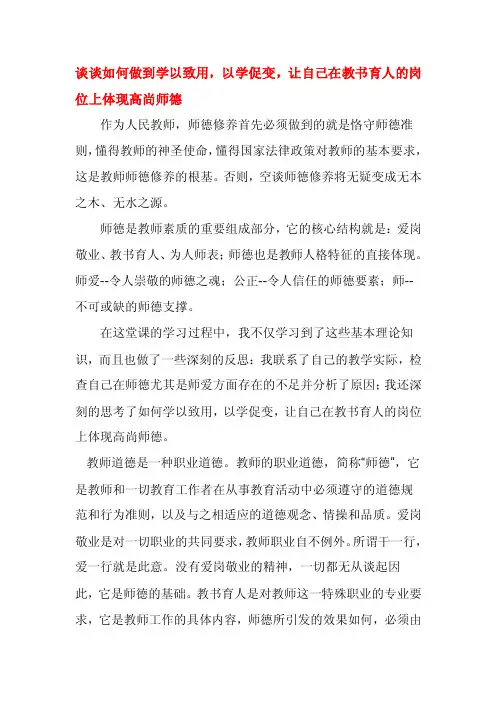 谈谈如何做到学以致用，以学促变，让自己在教书育人的岗位上体现高尚师德

作为人民教师，师德修养首先必须做到的就是恪守师德准则，懂得教师的神圣使命，懂得国家法律政策对教师的基本要求，这是教师师德修养的根基。否则，空谈师德修养将无疑变成无本之木、无水之源。

师德是教师素质的重要组成部分，它的核心结构就是：爱岗敬业、教书育人、为人师表；师德也是教师人格特征的直接体现。师爱--令人崇敬的师德之魂；公正--令人信任的师德要素；师--不可或缺的师德支撑。

在这堂课的学习过程中，我不仅学习到了这些基本理论知识，而且也做了一些深刻的反思：我联系了自己的教学实际，检查自己在师德尤其是师爱方面存在的不足并分析了原因；我还深刻的思考了如何学以致用，以学促变，让自己在教书育人的岗位上体现高尚师德。

教师道德是一种职业道德。教师的职业道德，简称"师德"，它是教师和一切教育工作者在从事教育活动中必须遵守的道德规范和行为准则，以及与之相适应的道德观念、情操和品质。爱岗敬业是对一切职业的共同要求，教师职业自不例外。所谓干一行，爱一行就是此意。没有爱岗敬业的精神，一切都无从谈起因此，它是师德的基础。教书育人是对教师这一特殊职业的专业要求，它是教师工作的具体内容，师德所引发的效果如何，必须由